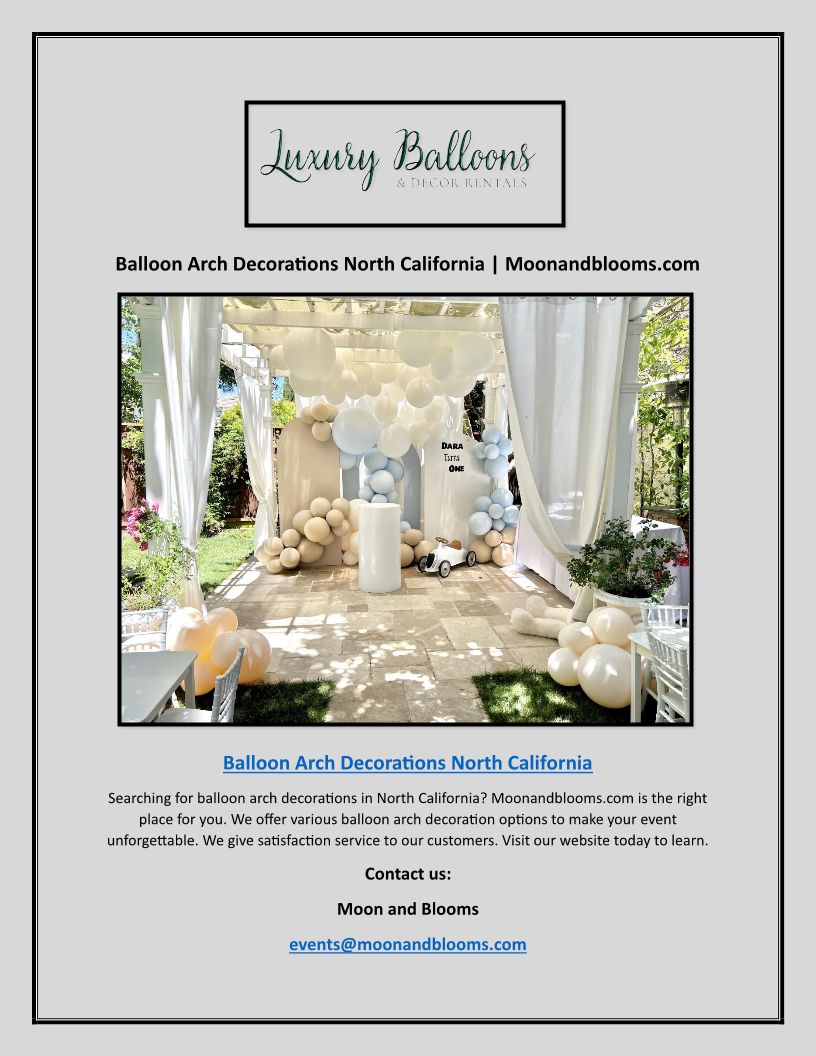 Luxury Balloons
& DECOR RENTALS

Balloon Arch Decorations North California | Moonandblooms.com

DARA
TURNS
ONE

Balloon Arch Decorations North California

Searching for balloon arch decorations in North California? Moonandblooms.com is the right place for you. We offer various balloon arch decoration options to make your event unforgettable. We give satisfaction service to our customers. Visit our website today to learn.

Contact us:

Moon and Blooms

events@moonandblooms.com